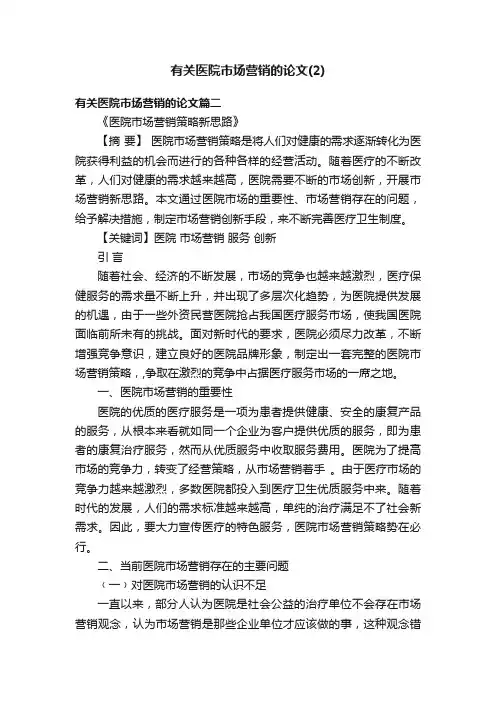 有关医院市场营销的论文(2)

有关医院市场营销的论文篇二

《医院市场营销策略新思路》

【摘 要】 医院市场营销策略是将人们对健康的需求逐渐转化为医院获得利益的机会而进行的各种各样的经营活动。随着医疗的不断改革，人们对健康的需求越来越高，医院需要不断的市场创新，开展市场营销新思路。本文通过医院市场的重要性、市场营销存在的问题，给予解决措施，制定市场营销创新手段，来不断完善医疗卫生制度。

【关键词】医院 市场营销 服务 创新

引 言

随着社会、经济的不断发展，市场的竞争也越来越激烈，医疗保健服务的需求量不断上升，并出现了多层次化趋势，为医院提供发展的机遇，由于一些外资民营医院抢占我国医疗服务市场，使我国医院面临前所未有的挑战。面对新时代的要求，医院必须尽力改革，不断增强竞争意识，建立良好的医院品牌形象，制定出一套完整的医院市场营销策略，争取在激烈的竞争中占据医疗服务市场的一席之地。

一、医院市场营销的重要性

医院的优质的医疗服务是一项为患者提供健康、安全的康复产品的服务，从根本来看就如同一个企业为客户提供优质的服务，即为患者的康复治疗服务，然而从优质服务中收取服务费用。医院为了提高市场的竞争力，转变了经营策略，从市场营销着手 。由于医疗市场的竞争力越来越激烈，多数医院都投入到医疗卫生优质服务中来。随着时代的发展，人们的需求标准越来越高，单纯的治疗满足不了社会新需求。因此，要大力宣传医疗的特色服务，医院市场营销策略势在必行。

二、当前医院市场营销存在的主要问题

（一）对医院市场营销的认识不足

一直以来，部分人认为医院是社会公益的治疗单位不会存在市场营销观念，认为市场营销是那些企业单位才应该做的事，这种观念错